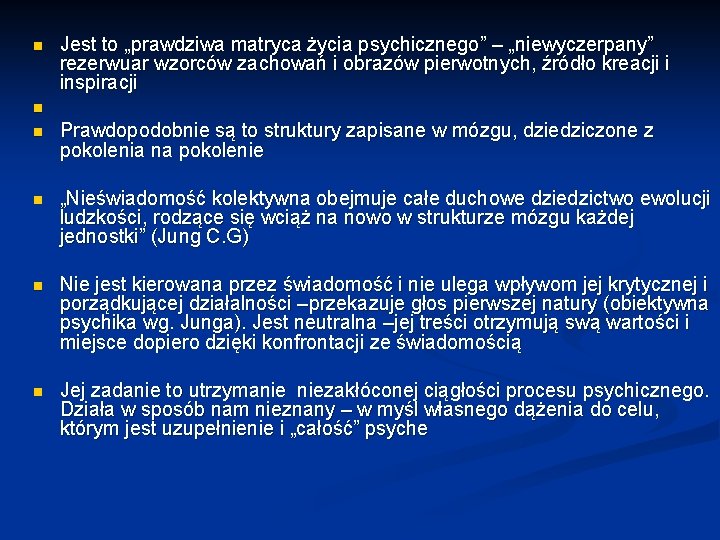 Jest to „prawdziwa matryca życia psychicznego” – „niewyczerpany” rezerwuar wzorców zachowań i obrazów pierwotnych, źródło kreacji i inspiracji

Prawdopodobnie są to struktury zapisane w mózgu, dziedziczone z pokolenia na pokolenie

„Nieświadomość kolektywna obejmuje całe duchowe dziedzictwo ewolucji ludzkości, rodzące się wciąż na nowo w strukturze mózgu każdej jednostki” (Jung C.G)

Nie jest kierowana przez świadomość i nie ulega wpływom jej krytycznej i porządkującej działalności –przekazuje głos pierwszej natury (obiektywna psychika wg. Junga). Jest neutralna –jej treści otrzymują swą wartości i miejsce dopiero dzięki konfrontacji ze świadomością

Jej zadanie to utrzymanie niezakłóconej ciągłości procesu psychicznego. Działa w sposób nam nieznany – w myśl własnego dążenia do celu, którym jest uzupełnienie i „całość” psyche